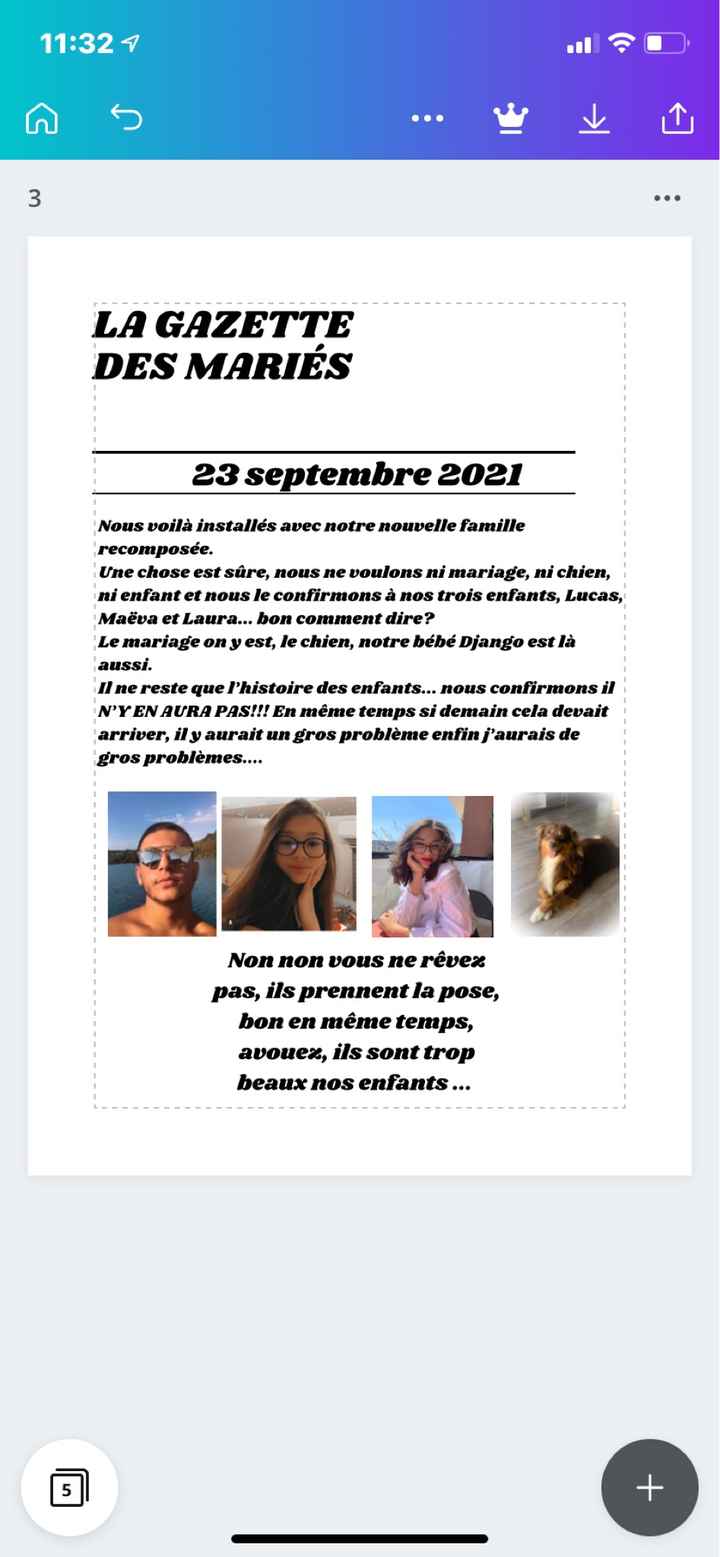 11:32

3

LA GAZETTE
DES MARIÉS

23 septembre 2021

Nous voilà installés avec notre nouvelle famille recomposée.
Une chose est sûre, nous ne voulons ni mariage, ni chien, ni enfant et nous le confirmons à nos trois enfants, Lucas, Maëva et Laura… bon comment dire?
Le mariage on y est, le chien, notre bébé Django est là aussi.
Il ne reste que l'histoire des enfants… nous confirmons il N'Y EN AURA PAS!!! En même temps si demain cela devait arriver, il y aurait un gros problème enfin j'aurais de gros problèmes….

Non non vous ne rêvez pas, ils prennent la pose, bon en même temps, avouez, ils sont trop beaux nos enfants …

5